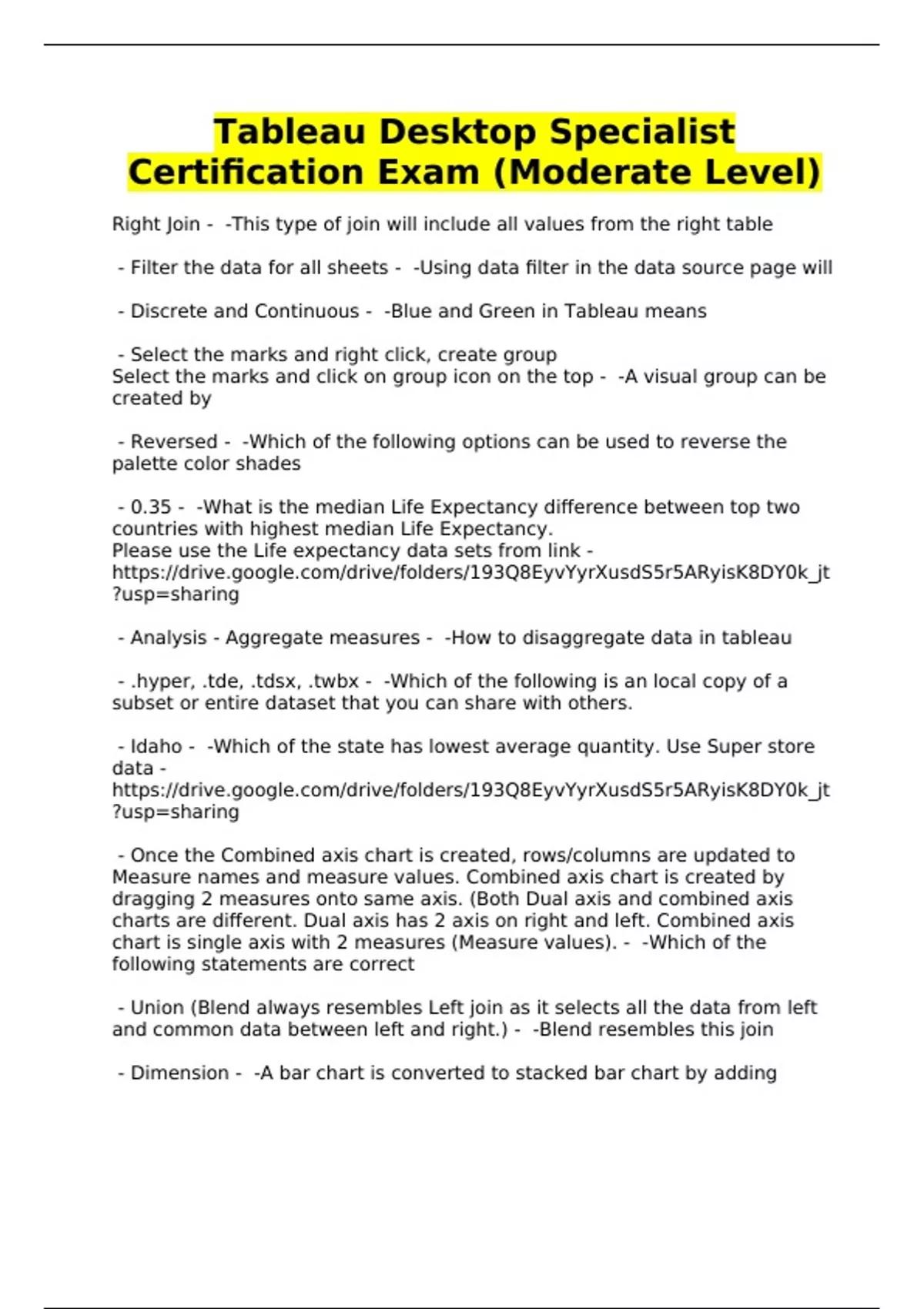 Tableau Desktop Specialist Certification Exam (Moderate Level)

Right Join - -This type of join will include all values from the right table

- Filter the data for all sheets - -Using data filter in the data source page will

- Discrete and Continuous - -Blue and Green in Tableau means

- Select the marks and right click, create group
Select the marks and click on group icon on the top - -A visual group can be created by

- Reversed - -Which of the following options can be used to reverse the palette color shades

- 0.35 - -What is the median Life Expectancy difference between top two countries with highest median Life Expectancy.
Please use the Life expectancy data sets from link - https://drive.google.com/drive/folders/193Q8EyvYyrXusdS5r5ARyisK8DY0k_jt?usp=sharing

- Analysis - Aggregate measures - -How to disaggregate data in tableau

- .hyper, .tde, .tdsx, .twbx - -Which of the following is an local copy of a subset or entire dataset that you can share with others.

- Idaho - -Which of the state has lowest average quantity. Use Super store data - https://drive.google.com/drive/folders/193Q8EyvYyrXusdS5r5ARyisK8DY0k_jt?usp=sharing

- Once the Combined axis chart is created, rows/columns are updated to Measure names and measure values. Combined axis chart is created by dragging 2 measures onto same axis. (Both Dual axis and combined axis charts are different. Dual axis has 2 axis on right and left. Combined axis chart is single axis with 2 measures (Measure values). - -Which of the following statements are correct

- Union (Blend always resembles Left join as it selects all the data from left and common data between left and right.) - -Blend resembles this join

- Dimension - -A bar chart is converted to stacked bar chart by adding